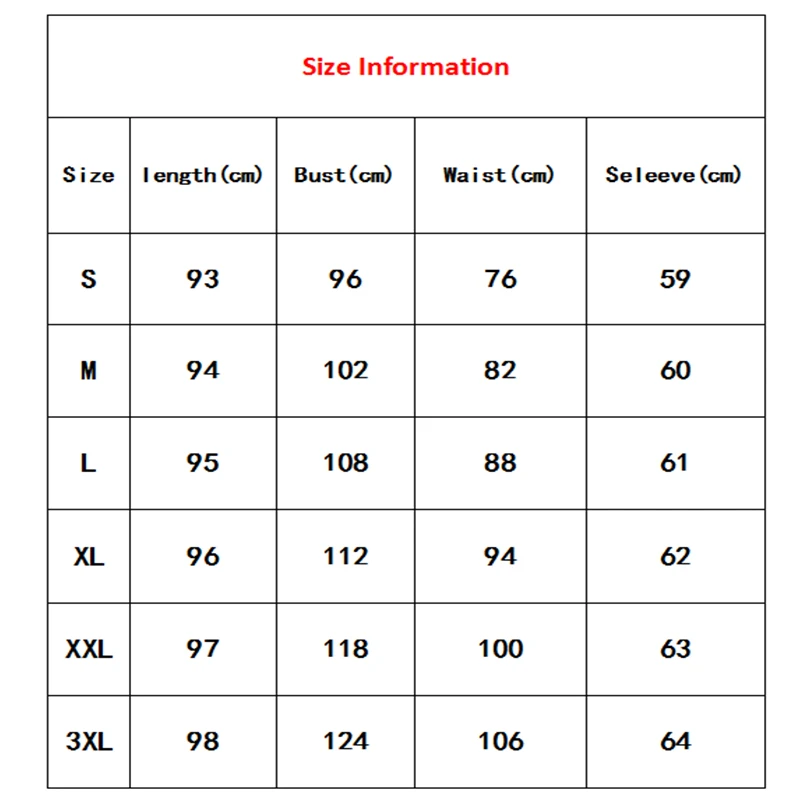 Size Information

| Size | length(cm) | Bust(cm) | Waist(cm) | Seleeve(cm) |
|---|---|---|---|---|
| S | 93 | 96 | 76 | 59 |
| M | 94 | 102 | 82 | 60 |
| L | 95 | 108 | 88 | 61 |
| XL | 96 | 112 | 94 | 62 |
| XXL | 97 | 118 | 100 | 63 |
| 3XL | 98 | 124 | 106 | 64 |